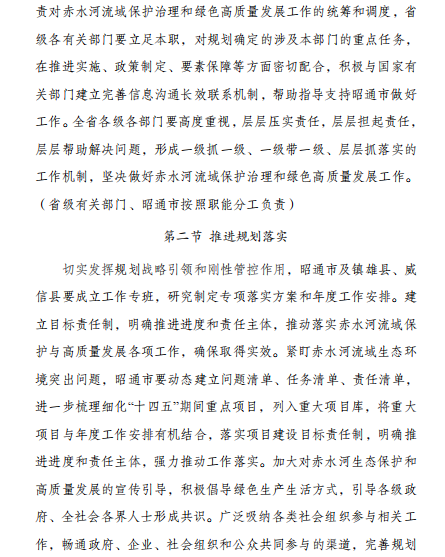 责对赤水河流域保护治理和绿色高质量发展工作的统筹和调度，省级各有关部门要立足本职，对规划确定的涉及本部门的重点任务，在推进实施、政策制定、要素保障等方面密切配合，积极与国家有关部门建立完善信息沟通长效联系机制，帮助指导支持昭通市做好工作。全省各级各部门要高度重视，层层压实责任，层层担起责任，层层帮助解决问题，形成一级抓一级、一级带一级、层层抓落实的工作机制，坚决做好赤水河流域保护治理和绿色高质量发展工作。（省级有关部门、昭通市按照职能分工负责）

第二节 推进规划落实

切实发挥规划战略引领和刚性管控作用，昭通市及镇雄县、威信县要成立工作专班，研究制定专项落实方案和年度工作安排。建立目标责任制，明确推进进度和责任主体，推动落实赤水河流域保护与高质量发展各项工作，确保取得实效。紧盯赤水河流域生态环境突出问题，昭通市要动态建立问题清单、任务清单、责任清单，进一步梳理细化“十四五”期间重点项目，列入重大项目库，将重大项目与年度工作安排有机结合，落实项目建设目标责任制，明确推进进度和责任主体，强力推动工作落实。加大对赤水河生态保护和高质量发展的宣传引导，积极倡导绿色生产生活方式，引导各级政府、全社会各界人士形成共识。广泛吸纳各类社会组织参与相关工作，畅通政府、企业、社会组织和公众共同参与的渠道，完善规划